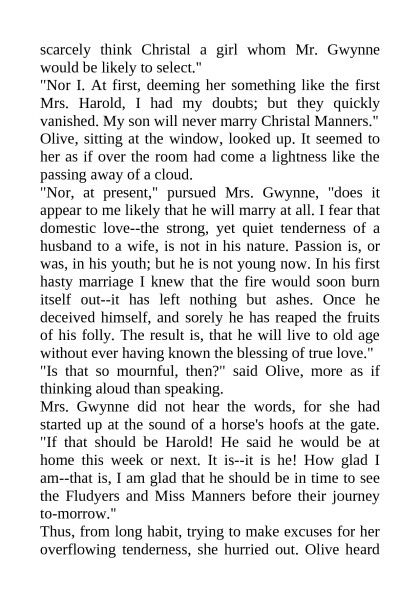 scarcely think Christal a girl whom Mr. Gwynne would be likely to select."
"Nor I. At first, deeming her something like the first Mrs. Harold, I had my doubts; but they quickly vanished. My son will never marry Christal Manners."
Olive, sitting at the window, looked up. It seemed to her as if over the room had come a lightness like the passing away of a cloud.
"Nor, at present," pursued Mrs. Gwynne, "does it appear to me likely that he will marry at all. I fear that domestic love--the strong, yet quiet tenderness of a husband to a wife, is not in his nature. Passion is, or was, in his youth; but he is not young now. In his first hasty marriage I knew that the fire would soon burn itself out--it has left nothing but ashes. Once he deceived himself, and sorely he has reaped the fruits of his folly. The result is, that he will live to old age without ever having known the blessing of true love."
"Is that so mournful, then?" said Olive, more as if thinking aloud than speaking.
Mrs. Gwynne did not hear the words, for she had started up at the sound of a horse's hoofs at the gate. "If that should be Harold! He said he would be at home this week or next. It is--it is he! How glad I am--that is, I am glad that he should be in time to see the Fludyers and Miss Manners before their journey to-morrow."
Thus, from long habit, trying to make excuses for her overflowing tenderness, she hurried out. Olive heard